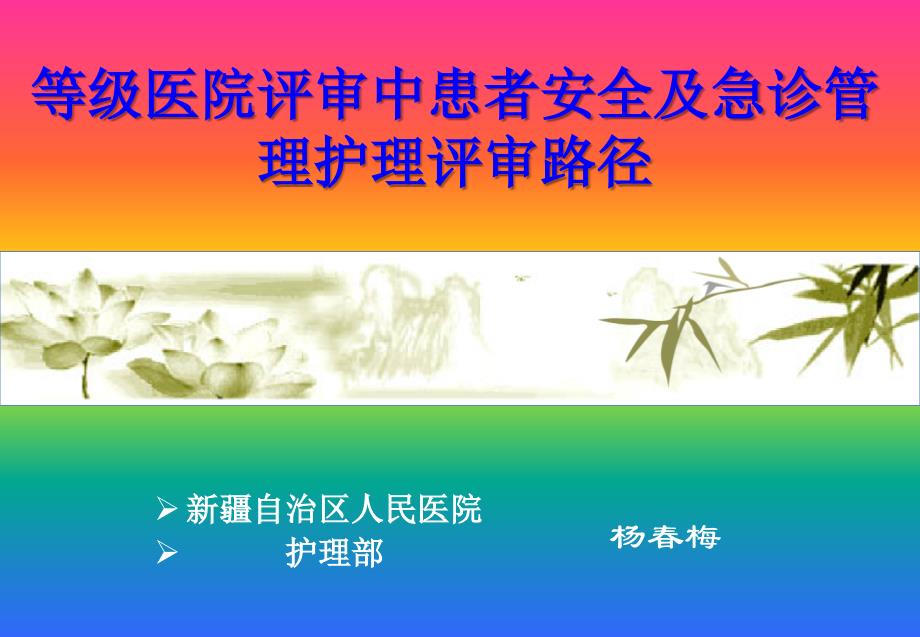 等级医院评审中患者安全及急诊管理护理评审路径

➢ 新疆自治区人民医院
➢ 护理部

杨春梅